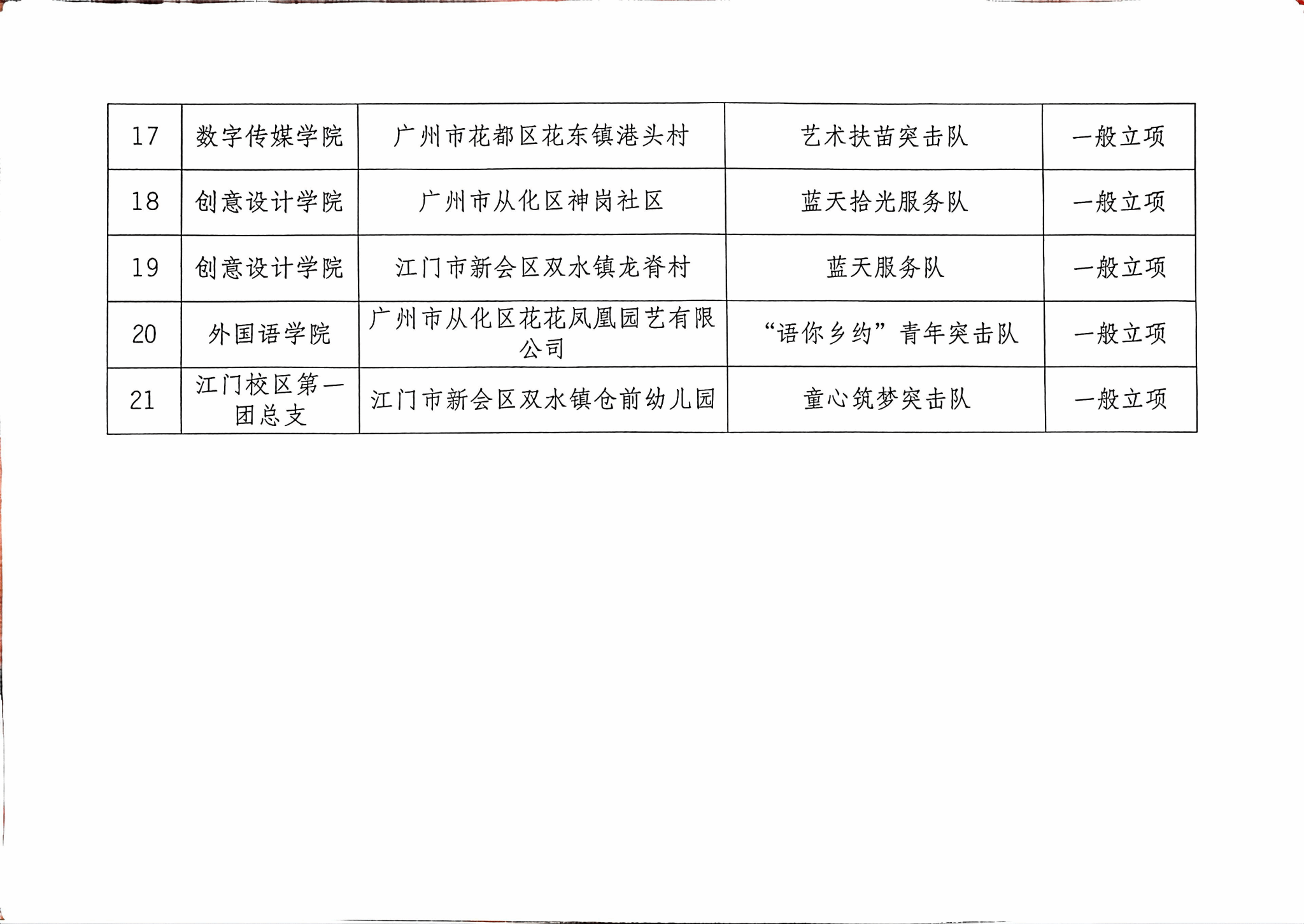 | 17 | 数字传媒学院 | 广州市花都区花东镇港头村 | 艺术扶苗突击队 | 一般立项 |
|---|---|---|---|---|
| 18 | 创意设计学院 | 广州市从化区神岗社区 | 蓝天拾光服务队 | 一般立项 |
| 19 | 创意设计学院 | 江门市新会区双水镇龙脊村 | 蓝天服务队 | 一般立项 |
| 20 | 外国语学院 | 广州市从化区花花凤凰园艺有限公司 | “语你乡约”青年突击队 | 一般立项 |
| 21 | 江门校区第一团总支 | 江门市新会区双水镇仓前幼儿园 | 童心筑梦突击队 | 一般立项 |